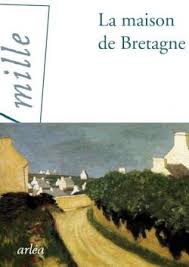 mille

La maison de Bretagne

arléa